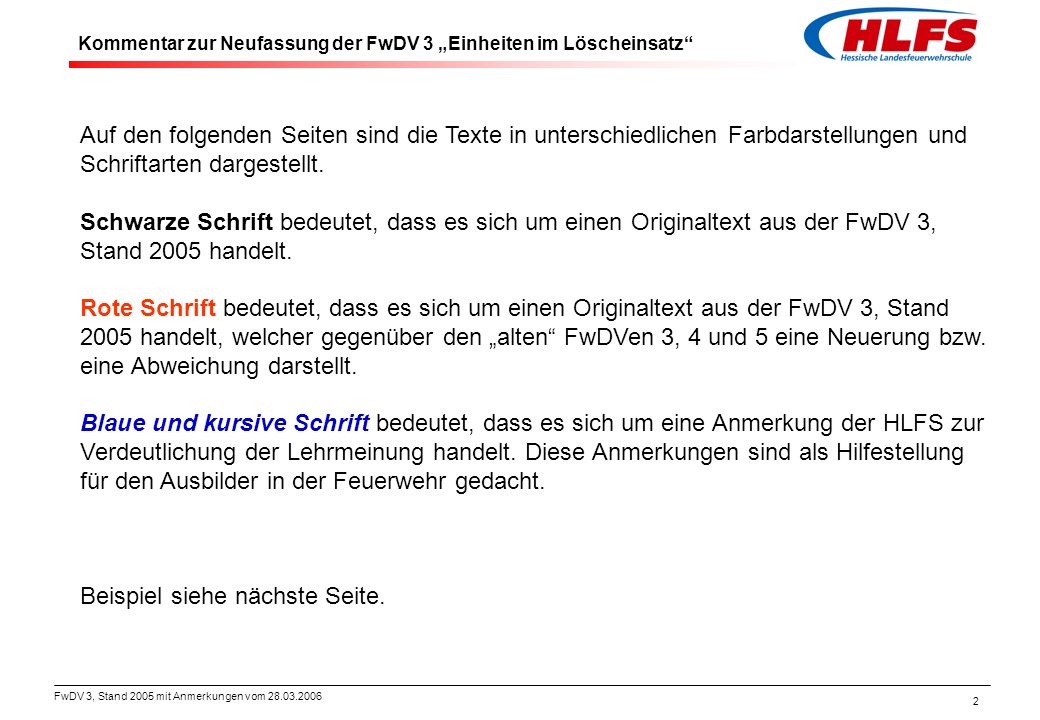 Kommentar zur Neufassung der FwDV 3 „Einheiten im Löscheinsatz“

HLFS
Hessische Landesfeuerwehrschule

Auf den folgenden Seiten sind die Texte in unterschiedlichen Farbdarstellungen und Schriftarten dargestellt.

Schwarze Schrift bedeutet, dass es sich um einen Originaltext aus der FwDV 3, Stand 2005 handelt.

Rote Schrift bedeutet, dass es sich um einen Originaltext aus der FwDV 3, Stand 2005 handelt, welcher gegenüber den „alten“ FwDVen 3, 4 und 5 eine Neuerung bzw. eine Abweichung darstellt.

Blaue und kursive Schrift bedeutet, dass es sich um eine Anmerkung der HLFS zur Verdeutlichung der Lehrmeinung handelt. Diese Anmerkungen sind als Hilfestellung für den Ausbilder in der Feuerwehr gedacht.

Beispiel siehe nächste Seite.

FwDV 3, Stand 2005 mit Anmerkungen vom 28.03.2006

2